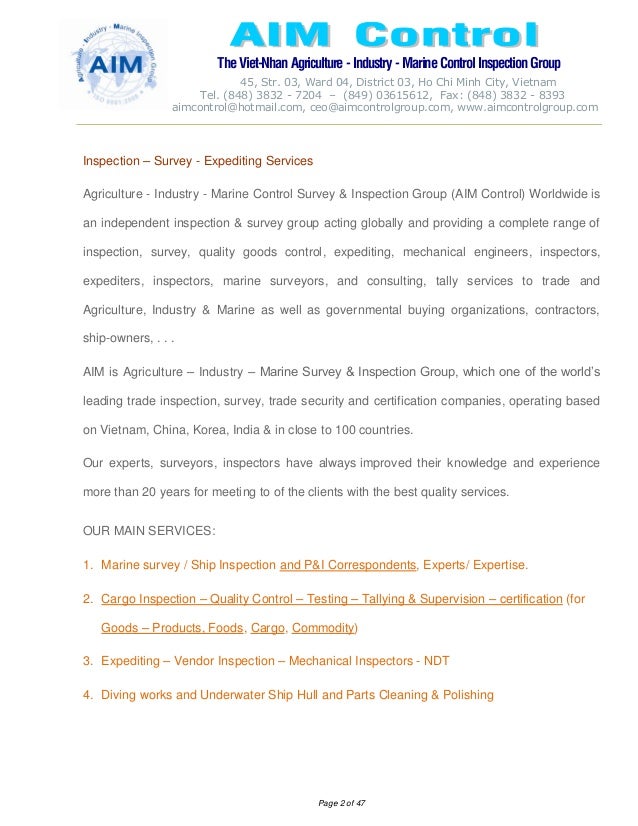 Agriculture - Industry - Marine Inspection Group
AIM
ISO 9001:2008

AIM Control
The Viet-Nhan Agriculture - Industry - Marine Control Inspection Group
45, Str. 03, Ward 04, District 03, Ho Chi Minh City, Vietnam
Tel. (848) 3832 - 7204 – (849) 03615612, Fax: (848) 3832 - 8393
aimcontrol@hotmail.com, ceo@aimcontrolgroup.com, www.aimcontrolgroup.com

Inspection – Survey - Expediting Services

Agriculture - Industry - Marine Control Survey & Inspection Group (AIM Control) Worldwide is an independent inspection & survey group acting globally and providing a complete range of inspection, survey, quality goods control, expediting, mechanical engineers, inspectors, expediters, inspectors, marine surveyors, and consulting, tally services to trade and Agriculture, Industry & Marine as well as governmental buying organizations, contractors, ship-owners, . . .

AIM is Agriculture – Industry – Marine Survey & Inspection Group, which one of the world's leading trade inspection, survey, trade security and certification companies, operating based on Vietnam, China, Korea, India & in close to 100 countries.

Our experts, surveyors, inspectors have always improved their knowledge and experience more than 20 years for meeting to of the clients with the best quality services.

OUR MAIN SERVICES:

1. Marine survey / Ship Inspection and P&I Correspondents, Experts/ Expertise.

2. Cargo Inspection – Quality Control – Testing – Tallying & Supervision – certification (for Goods – Products, Foods, Cargo, Commodity)

3. Expediting – Vendor Inspection – Mechanical Inspectors - NDT

4. Diving works and Underwater Ship Hull and Parts Cleaning & Polishing

Page 2 of 47